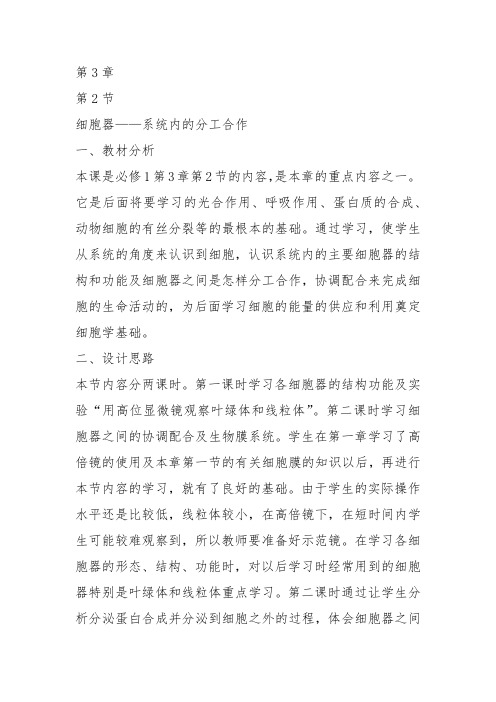 第3章

第2节

细胞器——系统内的分工合作

一、教材分析

本课是必修1第3章第2节的内容,是本章的重点内容之一。它是后面将要学习的光合作用、呼吸作用、蛋白质的合成、动物细胞的有丝分裂等的最根本的基础。通过学习，使学生从系统的角度来认识到细胞，认识系统内的主要细胞器的结构和功能及细胞器之间是怎样分工合作，协调配合来完成细胞的生命活动的，为后面学习细胞的能量的供应和利用奠定细胞学基础。

二、设计思路

本节内容分两课时。第一课时学习各细胞器的结构功能及实验“用高位显微镜观察叶绿体和线粒体”。第二课时学习细胞器之间的协调配合及生物膜系统。学生在第一章学习了高倍镜的使用及本章第一节的有关细胞膜的知识以后，再进行本节内容的学习，就有了良好的基础。由于学生的实际操作水平还是比较低，线粒体较小，在高倍镜下，在短时间内学生可能较难观察到，所以教师要准备好示范镜。在学习各细胞器的形态、结构、功能时，对以后学习时经常用到的细胞器特别是叶绿体和线粒体重点学习。第二课时通过让学生分析分泌蛋白合成并分泌到细胞之外的过程，体会细胞器之间